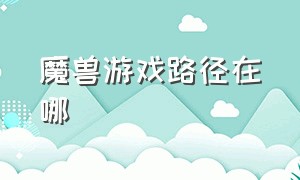 魔兽游戏路径在哪